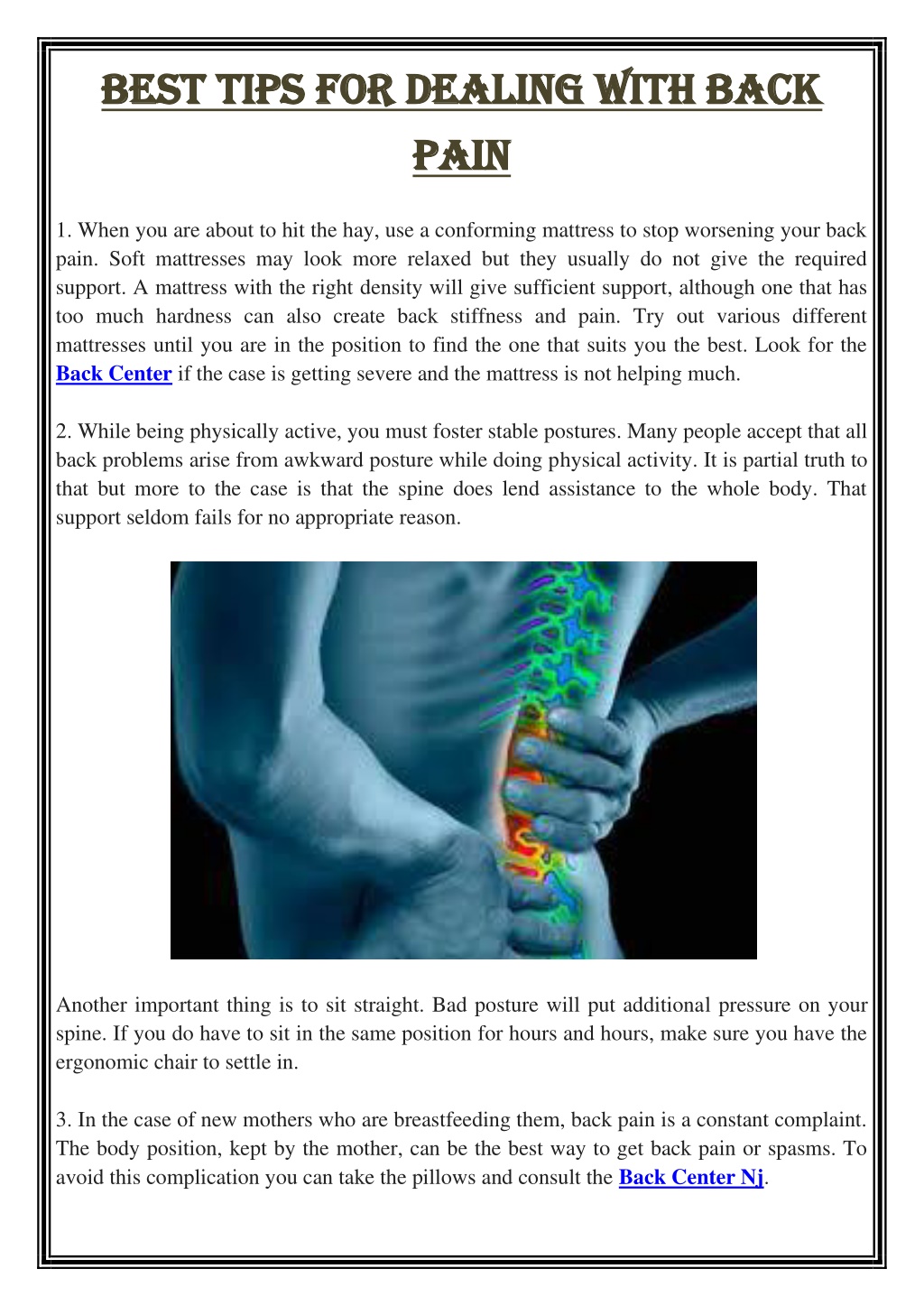 BEST TIPS FOR DEALING WITH BACK PAIN

1. When you are about to hit the hay, use a conforming mattress to stop worsening your back pain. Soft mattresses may look more relaxed but they usually do not give the required support. A mattress with the right density will give sufficient support, although one that has too much hardness can also create back stiffness and pain. Try out various different mattresses until you are in the position to find the one that suits you the best. Look for the Back Center if the case is getting severe and the mattress is not helping much.

2. While being physically active, you must foster stable postures. Many people accept that all back problems arise from awkward posture while doing physical activity. It is partial truth to that but more to the case is that the spine does lend assistance to the whole body. That support seldom fails for no appropriate reason.

Another important thing is to sit straight. Bad posture will put additional pressure on your spine. If you do have to sit in the same position for hours and hours, make sure you have the ergonomic chair to settle in.

3. In the case of new mothers who are breastfeeding them, back pain is a constant complaint. The body position, kept by the mother, can be the best way to get back pain or spasms. To avoid this complication you can take the pillows and consult the Back Center Nj.